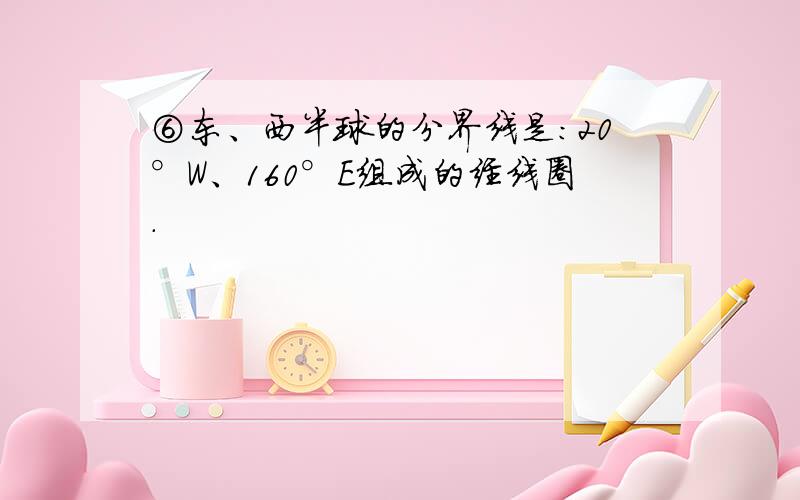 ⑥东、西半球的分界线是：20°W、160°E组成的经线圈.